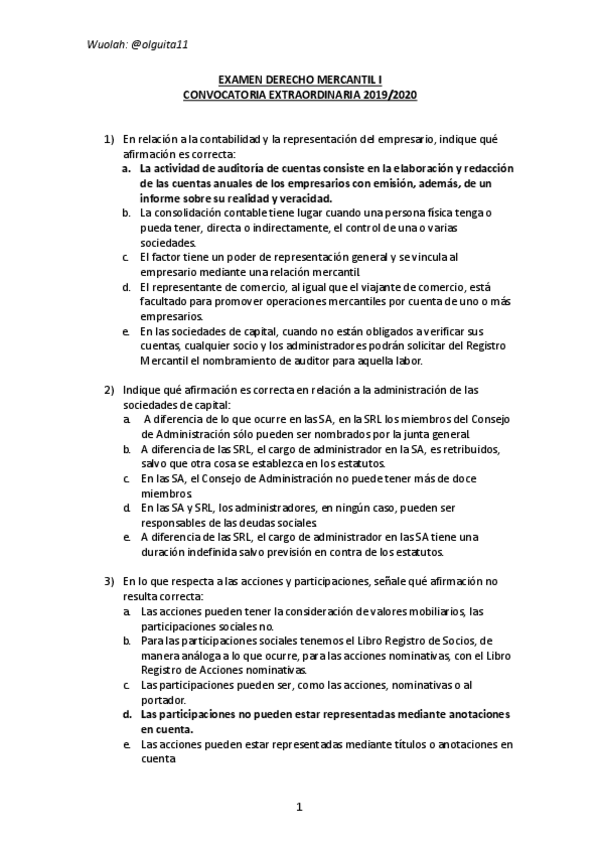 Wuolah: @olguita11

EXAMEN DERECHO MERCANTIL I
CONVOCATORIA EXTRAORDINARIA 2019/2020

1) En relación a la contabilidad y la representación del empresario, indique qué afirmación es correcta:
a. La actividad de auditoría de cuentas consiste en la elaboración y redacción de las cuentas anuales de los empresarios con emisión, además, de un informe sobre su realidad y veracidad.
b. La consolidación contable tiene lugar cuando una persona física tenga o pueda tener, directa o indirectamente, el control de una o varias sociedades.
c. El factor tiene un poder de representación general y se vincula al empresario mediante una relación mercantil.
d. El representante de comercio, al igual que el viajante de comercio, está facultado para promover operaciones mercantiles por cuenta de uno o más empresarios.
e. En las sociedades de capital, cuando no están obligados a verificar sus cuentas, cualquier socio y los administradores podrán solicitar del Registro Mercantil el nombramiento de auditor para aquella labor.

2) Indique qué afirmación es correcta en relación a la administración de las sociedades de capital:
a. A diferencia de lo que ocurre en las SA, en la SRL los miembros del Consejo de Administración sólo pueden ser nombrados por la junta general.
b. A diferencia de las SRL, el cargo de administrador en la SA, es retribuidos, salvo que otra cosa se establezca en los estatutos.
c. En las SA, el Consejo de Administración no puede tener más de doce miembros.
d. En las SA y SRL, los administradores, en ningún caso, pueden ser responsables de las deudas sociales.
e. A diferencia de las SRL, el cargo de administrador en las SA tiene una duración indefinida salvo previsión en contra de los estatutos.

3) En lo que respecta a las acciones y participaciones, señale qué afirmación no resulta correcta:
a. Las acciones pueden tener la consideración de valores mobiliarios, las participaciones sociales no.
b. Para las participaciones sociales tenemos el Libro Registro de Socios, de manera análoga a lo que ocurre, para las acciones nominativas, con el Libro Registro de Acciones nominativas.
c. Las participaciones pueden ser, como las acciones, nominativas o al portador.
d. Las participaciones no pueden estar representadas mediante anotaciones en cuenta.
e. Las acciones pueden estar representadas mediante títulos o anotaciones en cuenta

1